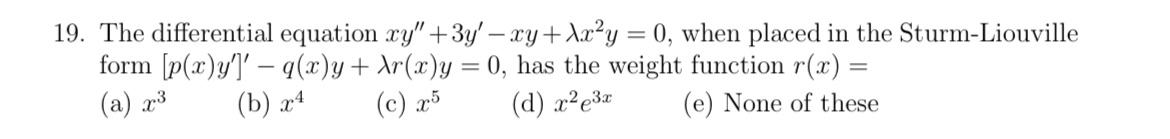 19. The differential equation $xy'' + 3y' - xy + \lambda x^2 y = 0$, when placed in the Sturm-Liouville form $[p(x)y']' - q(x)y + \lambda r(x)y = 0$, has the weight function $r(x) =$

(a) $x^3$ (b) $x^4$ (c) $x^5$ (d) $x^2e^{3x}$ (e) None of these